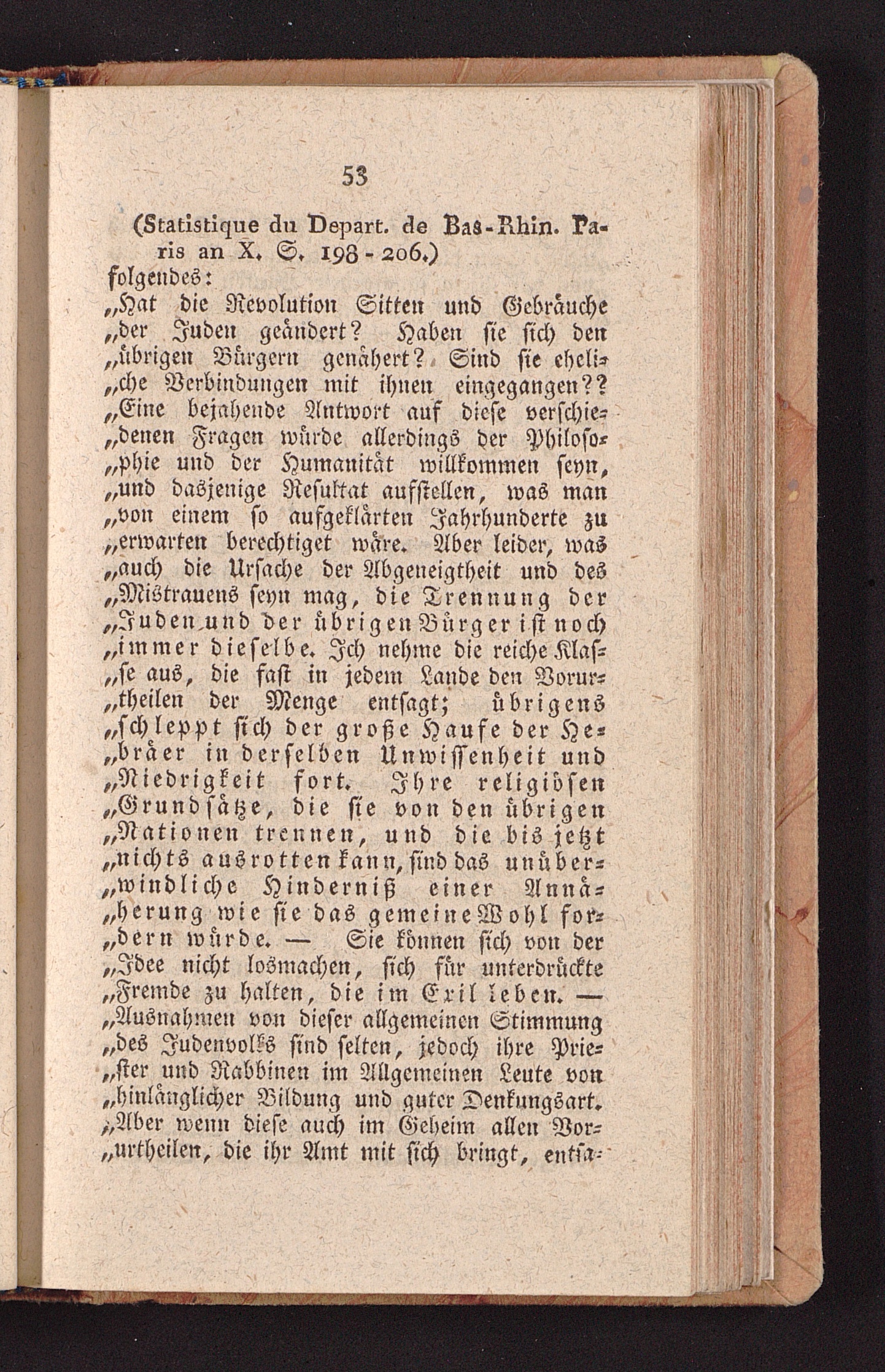 53

(Statistique du Depart. de Bas-Rhin. Paris an X. S. 198-206.)
folgendes:

„Hat die Revolution Sitten und Gebräuche „der Juden geändert? Haben sie sich den „übrigen Bürgern genähert? Sind sie eheli„che Verbindungen mit ihnen eingegangen?? „Eine bejahende Antwort auf diese verschie„denen Fragen würde allerdings der Philoso„phie und der Humanität willkommen seyn, „und dasjenige Resultat aufstellen, was man „von einem so aufgeklärten Jahrhunderte zu „erwarten berechtiget wäre. Aber leider, was „auch die Ursache der Abgeneigtheit und des „Mistrauens seyn mag, die Trennung der „Juden und der übrigen Bürger ist noch „immer dieselbe. Ich nehme die reiche Klas„se aus, die fast in jedem Lande den Vorur„theilen der Menge entsagt; übrigens „schleppt sich der große Haufe der He„bräer in derselben Unwissenheit und „Niedrigkeit fort. Ihre religiösen „Grundsätze, die sie von den übrigen „Nationen trennen, und die bis jetzt „nichts ausrotten kann, sind das unüber„windliche Hinderniß einer Annä„herung wie sie das gemeine Wohl for„dern würde. — Sie können sich von der „Idee nicht losmachen, sich für unterdrückte „Fremde zu halten, die im Exil leben. — „Ausnahmen von dieser allgemeinen Stimmung „des Judenvolks sind selten, jedoch ihre Prie„ster und Rabbinen im Allgemeinen Leute von „hinlänglicher Bildung und guter Denkungsart. „Aber wenn diese auch im Geheim allen Vor„urtheilen, die ihr Amt mit sich bringt, entsa-